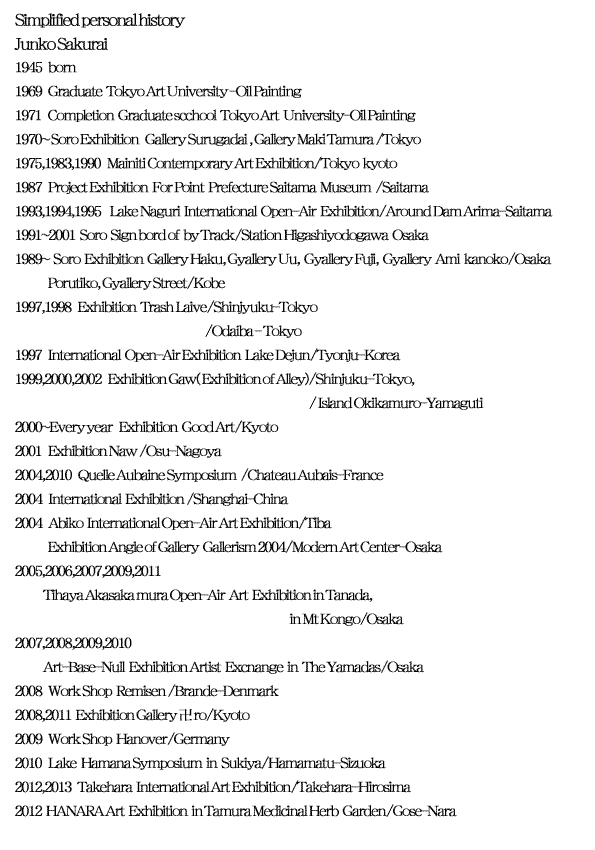 Simplified personal history
Junko Sakurai
1945 born
1969 Graduate Tokyo Art University-Oil Painting
1971 Completion Graduate scchool Tokyo Art University-Oil Painting
1970~Soro Exhibition Gallery Surugadai , Gallery Maki Tamura /Tokyo
1975,1983,1990 Mainiti Contemporary Art Exhibition/Tokyo kyoto
1987 Project Exhibition For Point Prefecture Saitama Museum /Saitama
1993,1994,1995 Lake Naguri International Open-Air Exhibition/Around Dam Arima-Saitama
1991~2001 Soro Sign bord of by Track/Station Higashiyodogawa Osaka
1989~ Soro Exhibition Gallery Haku, Gyallery Uu, Gyallery Fuji, Gyallery Ami kanoko/Osaka Porutiko, Gyallery Street/Kobe
1997,1998 Exhibition Trash Laive/Shinjyuku-Tokyo
/Odaiba - Tokyo
1997 International Open-Air Exhibition Lake Dejun/Tyonju-Korea
1999,2000,2002 Exhibition Gaw(Exhibition of Alley)/Shinjuku-Tokyo,
/ Island Okikamuro-Yamaguti
2000~Every year Exhibition Good Art/Kyoto
2001 Exhibition Naw /Osu-Nagoya
2004,2010 Quelle Aubaine Symposium /Chateau Aubais-France
2004 International Exhibition /Shanghai-China
2004 Abiko International Open-Air Art Exhibition/Tiba
Exhibition Angle of Gallery Gallerism 2004/Modern Art Center-Osaka
2005,2006,2007,2009,2011
Tihaya Akasaka mura Open-Air Art Exhibition in Tanada,
in Mt Kongo/Osaka
2007,2008,2009,2010
Art-Base-Null Exhibition Artist Excnange in The Yamadas/Osaka
2008 Work Shop Remisen /Brande-Denmark
2008,2011 Exhibition Gallery 卍ro/Kyoto
2009 Work Shop Hanover/Germany
2010 Lake Hamana Symposium in Sukiya/Hamamatu-Sizuoka
2012,2013 Takehara International Art Exhibition/Takehara-Hirosima
2012 HANARA Art Exhibition in Tamura Medicinal Herb Garden/Gose-Nara